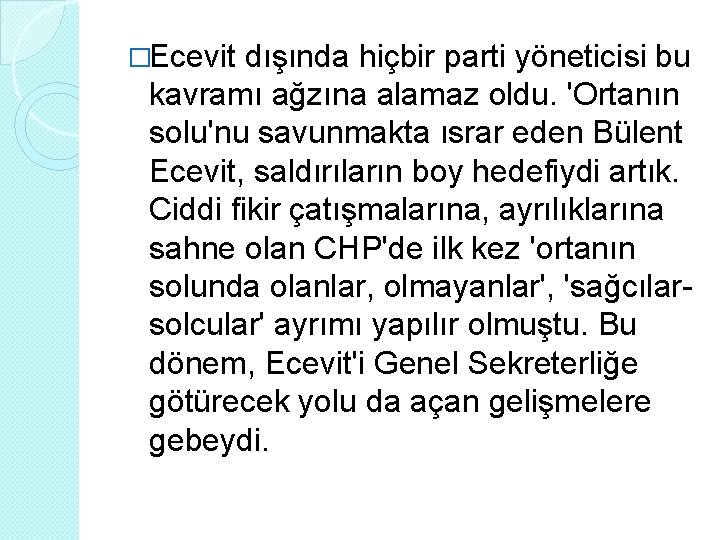 □Ecevit dışında hiçbir parti yöneticisi bu kavramı ağzına alamaz oldu. 'Ortanın solu'nu savunmakta ısrar eden Bülent Ecevit, saldırıların boy hedefiydi artık. Ciddi fikir çatışmalarına, ayrılıklarına sahne olan CHP'de ilk kez 'ortanın solunda olanlar, olmayanlar', 'sağcılar-solcular' ayrımı yapılır olmuştu. Bu dönem, Ecevit'i Genel Sekreterliğe götürecek yolu da açan gelişmelere gebeydi.